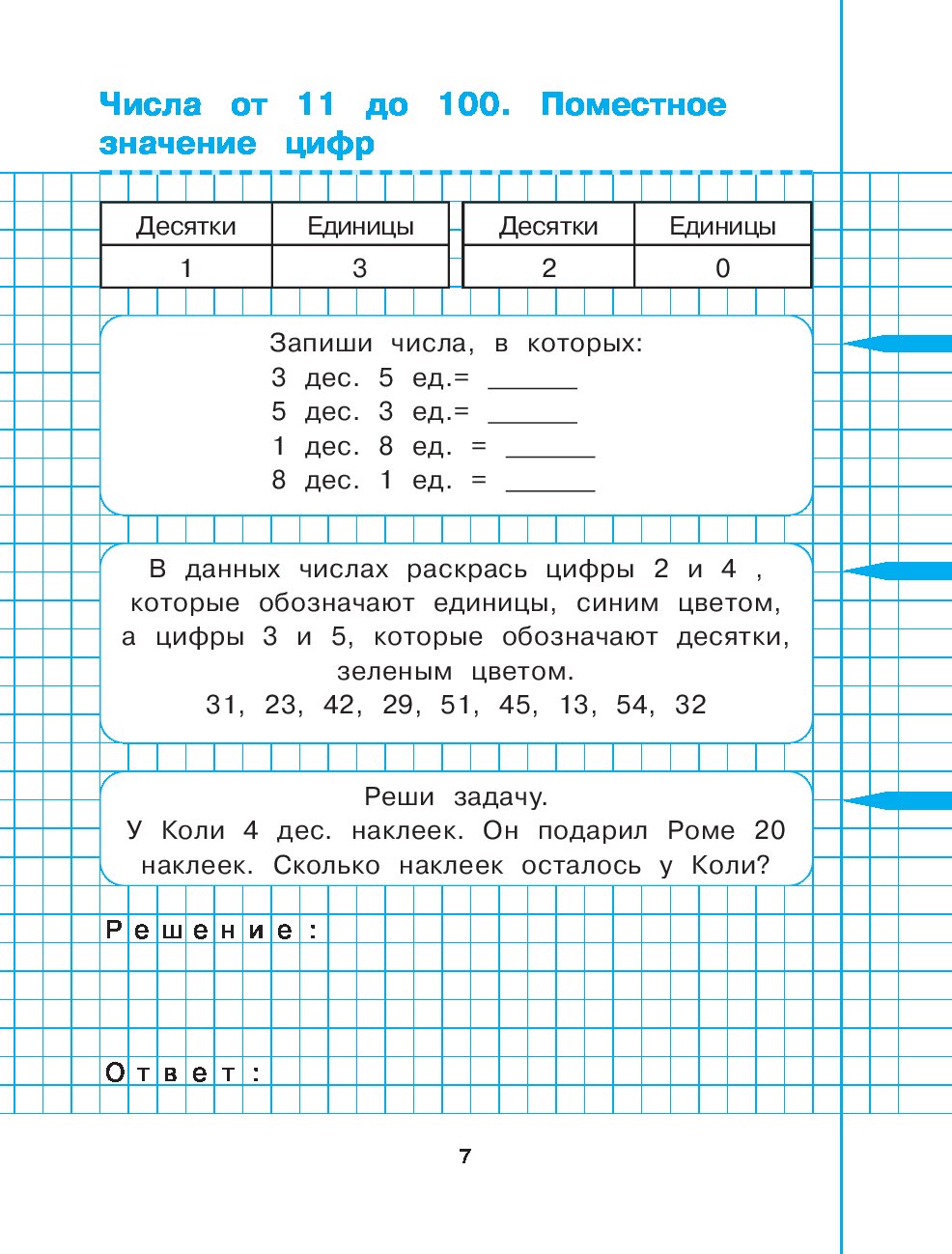 Числа от 11 до 100. Поместное значение цифр

| Десятки | Единицы |
|---|---|
| 1 | 3 |

| Десятки | Единицы |
|---|---|
| 2 | 0 |

Запиши числа, в которых:
3 дес. 5 ед.= ______
5 дес. 3 ед.= ______
1 дес. 8 ед. = ______
8 дес. 1 ед. = ______

В данных числах раскрась цифры 2 и 4 , которые обозначают единицы, синим цветом, а цифры 3 и 5, которые обозначают десятки, зеленым цветом.
31, 23, 42, 29, 51, 45, 13, 54, 32

Реши задачу.
У Коли 4 дес. наклеек. Он подарил Роме 20 наклеек. Сколько наклеек осталось у Коли?

Решение:

Ответ:

7